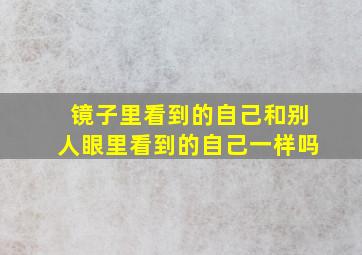 镜子里看到的自己和别人眼里看到的自己一样吗